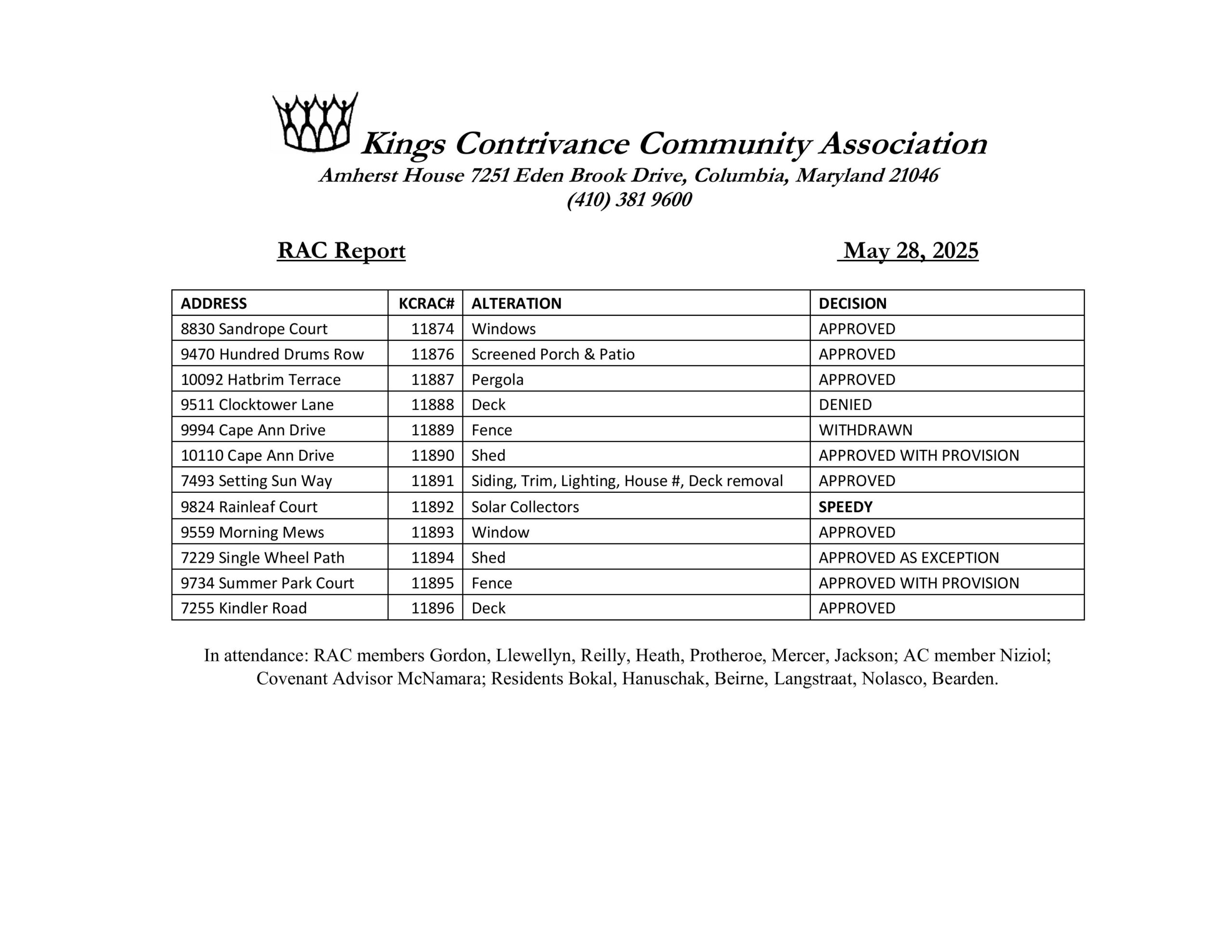 Kings Contrivance Community Association
Amherst House 7251 Eden Brook Drive, Columbia, Maryland 21046
(410) 381 9600

RAC Report May 28, 2025

| ADDRESS | KCRAC# | ALTERATION | DECISION |
|---|---|---|---|
| 8830 Sandrope Court | 11874 | Windows | APPROVED |
| 9470 Hundred Drums Row | 11876 | Screened Porch & Patio | APPROVED |
| 10092 Hatbrim Terrace | 11887 | Pergola | APPROVED |
| 9511 Clocktower Lane | 11888 | Deck | DENIED |
| 9994 Cape Ann Drive | 11889 | Fence | WITHDRAWN |
| 10110 Cape Ann Drive | 11890 | Shed | APPROVED WITH PROVISION |
| 7493 Setting Sun Way | 11891 | Siding, Trim, Lighting, House #, Deck removal | APPROVED |
| 9824 Rainleaf Court | 11892 | Solar Collectors | SPEEDY |
| 9559 Morning Mews | 11893 | Window | APPROVED |
| 7229 Single Wheel Path | 11894 | Shed | APPROVED AS EXCEPTION |
| 9734 Summer Park Court | 11895 | Fence | APPROVED WITH PROVISION |
| 7255 Kindler Road | 11896 | Deck | APPROVED |

In attendance: RAC members Gordon, Llewellyn, Reilly, Heath, Protheroe, Mercer, Jackson; AC member Niziol; Covenant Advisor McNamara; Residents Bokal, Hanuschak, Beirne, Langstraat, Nolasco, Bearden.